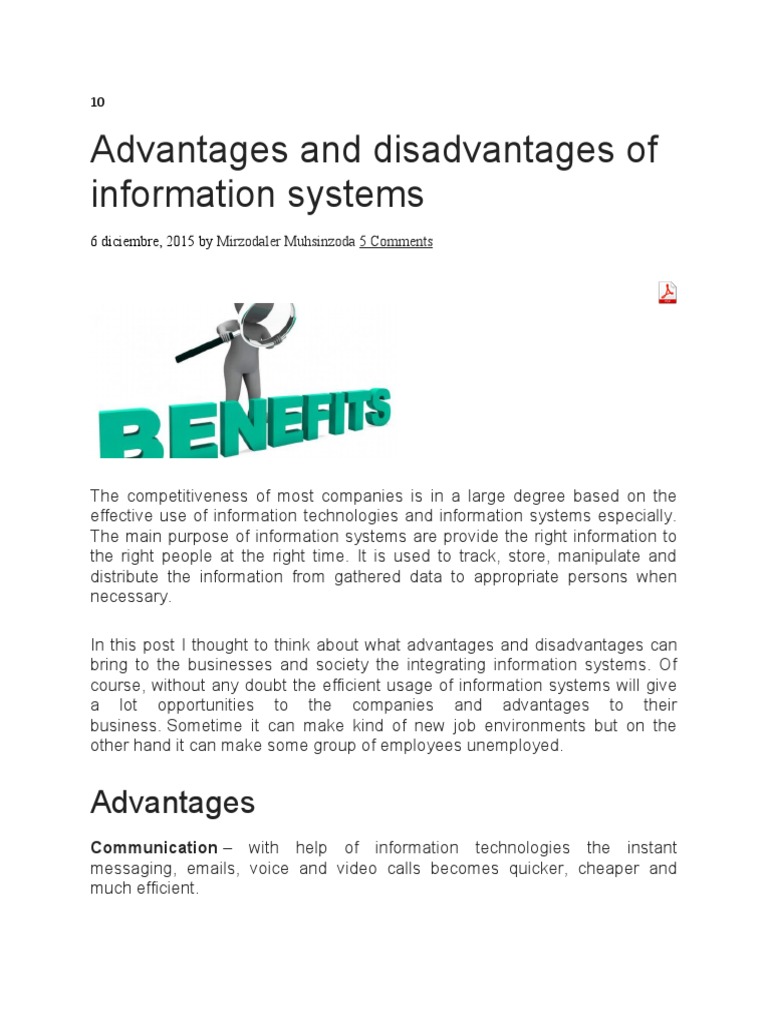 10

Advantages and disadvantages of information systems

6 diciembre, 2015 by Mirzodaler Muhsinzoda 5 Comments

BENEFITS

The competitiveness of most companies is in a large degree based on the effective use of information technologies and information systems especially. The main purpose of information systems are provide the right information to the right people at the right time. It is used to track, store, manipulate and distribute the information from gathered data to appropriate persons when necessary.

In this post I thought to think about what advantages and disadvantages can bring to the businesses and society the integrating information systems. Of course, without any doubt the efficient usage of information systems will give a lot opportunities to the companies and advantages to their business. Sometime it can make kind of new job environments but on the other hand it can make some group of employees unemployed.

Advantages

Communication – with help of information technologies the instant messaging, emails, voice and video calls becomes quicker, cheaper and much efficient.